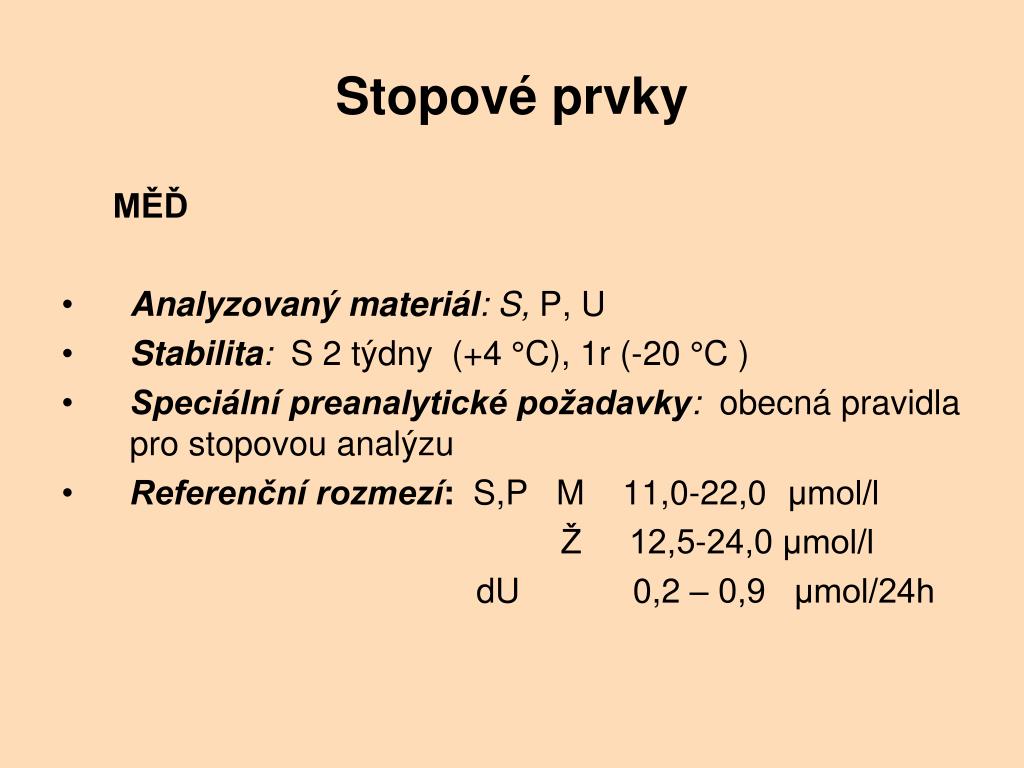 Stopové prvky

MĚĎ

• Analyzovaný materiál: S, P, U
• Stabilita: S 2 týdny (+4 °C), 1r (-20 °C )
• Speciální preanalytické požadavky: obecná pravidla pro stopovou analýzu
• Referenční rozmezí: S,P M 11,0-22,0 µmol/l
Ž 12,5-24,0 µmol/l
dU 0,2 – 0,9 µmol/24h